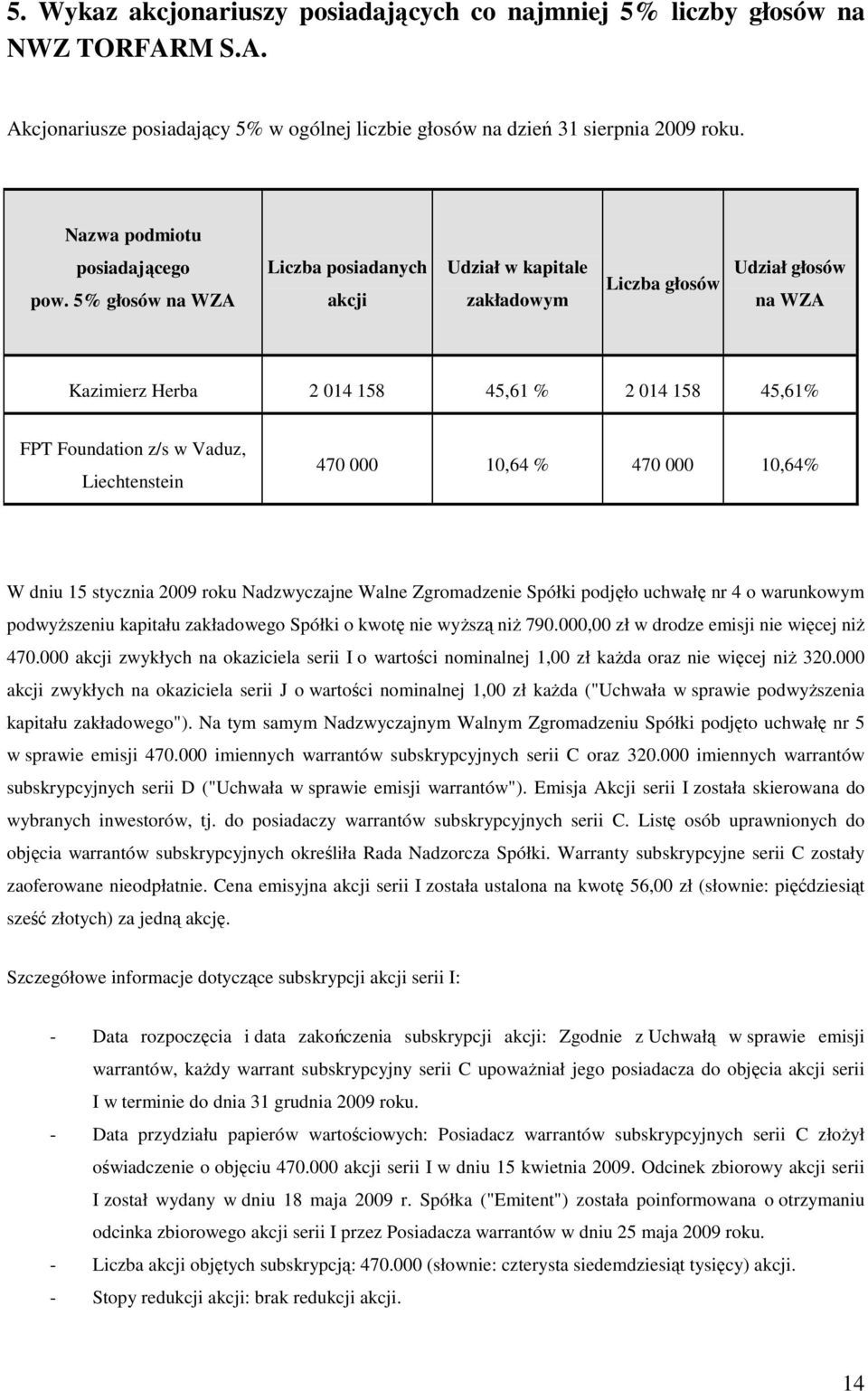 5. Wykaz akcjonariuszy posiadających co najmniej 5% liczby głosów na NWZ TORFARM S.A.

Akcjonariusze posiadający 5% w ogólnej liczbie głosów na dzień 31 sierpnia 2009 roku.

| Nazwa podmiotu posiadającego pow. 5% głosów na WZA | Liczba posiadanych akcji | Udział w kapitale zakładowym | Liczba głosów | Udział głosów na WZA |
|---|---|---|---|---|
| Kazimierz Herba | 2 014 158 | 45,61 % | 2 014 158 | 45,61% |
| FPT Foundation z/s w Vaduz, Liechtenstein | 470 000 | 10,64 % | 470 000 | 10,64% |

W dniu 15 stycznia 2009 roku Nadzwyczajne Walne Zgromadzenie Spółki podjęło uchwałę nr 4 o warunkowym podwyższeniu kapitału zakładowego Spółki o kwotę nie wyższą niż 790.000,00 zł w drodze emisji nie więcej niż 470.000 akcji zwykłych na okaziciela serii I o wartości nominalnej 1,00 zł każda oraz nie więcej niż 320.000 akcji zwykłych na okaziciela serii J o wartości nominalnej 1,00 zł każda ("Uchwała w sprawie podwyższenia kapitału zakładowego"). Na tym samym Nadzwyczajnym Walnym Zgromadzeniu Spółki podjęto uchwałę nr 5 w sprawie emisji 470.000 imiennych warrantów subskrypcyjnych serii C oraz 320.000 imiennych warrantów subskrypcyjnych serii D ("Uchwała w sprawie emisji warrantów"). Emisja Akcji serii I została skierowana do wybranych inwestorów, tj. do posiadaczy warrantów subskrypcyjnych serii C. Listę osób uprawnionych do objęcia warrantów subskrypcyjnych określiła Rada Nadzorcza Spółki. Warranty subskrypcyjne serii C zostały zaoferowane nieodpłatnie. Cena emisyjna akcji serii I została ustalona na kwotę 56,00 zł (słownie: pięćdziesiąt sześć złotych) za jedną akcję.

Szczegółowe informacje dotyczące subskrypcji akcji serii I:

- Data rozpoczęcia i data zakończenia subskrypcji akcji: Zgodnie z Uchwałą w sprawie emisji warrantów, każdy warrant subskrypcyjny serii C upoważniał jego posiadacza do objęcia akcji serii I w terminie do dnia 31 grudnia 2009 roku.
- Data przydziału papierów wartościowych: Posiadacz warrantów subskrypcyjnych serii C złożył oświadczenie o objęciu 470.000 akcji serii I w dniu 15 kwietnia 2009. Odcinek zbiorowy akcji serii I został wydany w dniu 18 maja 2009 r. Spółka ("Emitent") została poinformowana o otrzymaniu odcinka zbiorowego akcji serii I przez Posiadacza warrantów w dniu 25 maja 2009 roku.
- Liczba akcji objętych subskrypcją: 470.000 (słownie: czterysta siedemdziesiąt tysięcy) akcji.
- Stopy redukcji akcji: brak redukcji akcji.

14